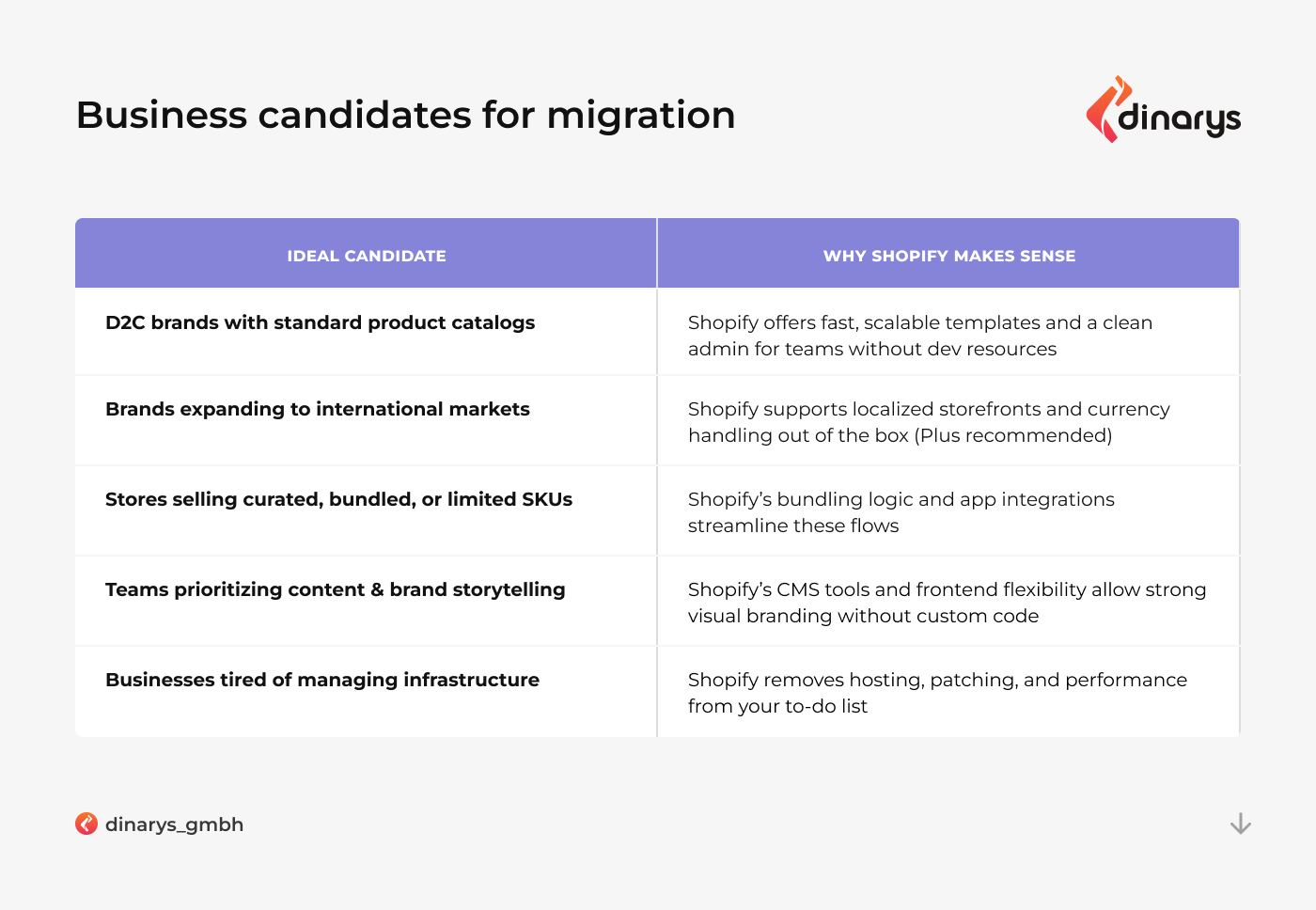 Business candidates for migration

dinarys

| IDEAL CANDIDATE | WHY SHOPIFY MAKES SENSE |
|---|---|
| D2C brands with standard product catalogs | Shopify offers fast, scalable templates and a clean admin for teams without dev resources |
| Brands expanding to international markets | Shopify supports localized storefronts and currency handling out of the box (Plus recommended) |
| Stores selling curated, bundled, or limited SKUs | Shopify's bundling logic and app integrations streamline these flows |
| Teams prioritizing content & brand storytelling | Shopify's CMS tools and frontend flexibility allow strong visual branding without custom code |
| Businesses tired of managing infrastructure | Shopify removes hosting, patching, and performance from your to-do list |

dinarys_gmbh